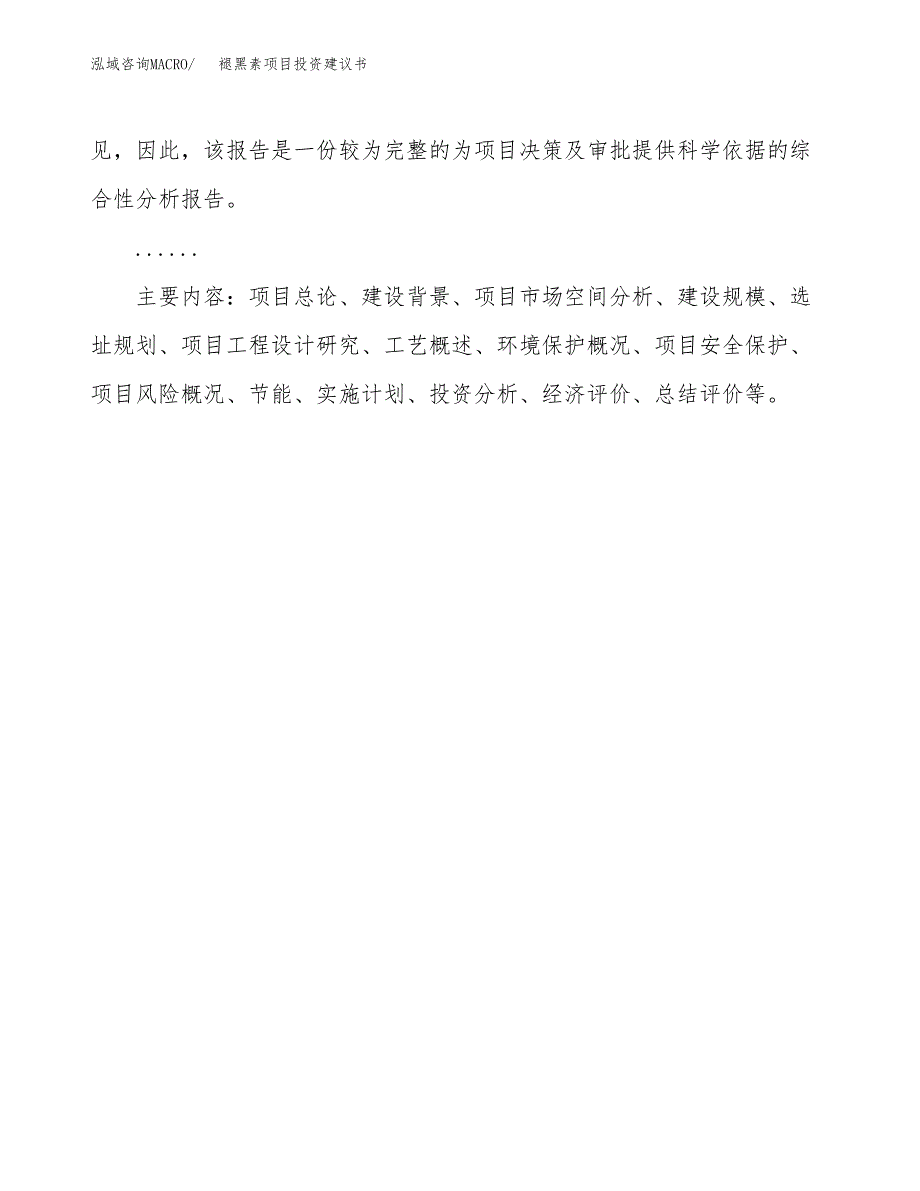 泓域咨询MACRO/ 褪黑素项目投资建议书

见，因此，该报告是一份较为完整的为项目决策及审批提供科学依据的综合性分析报告。

......

主要内容：项目总论、建设背景、项目市场空间分析、建设规模、选址规划、项目工程设计研究、工艺概述、环境保护概况、项目安全保护、项目风险概况、节能、实施计划、投资分析、经济评价、总结评价等。